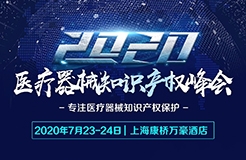 2020

医疗器械知识产权峰会

- 专注医疗器械知识产权保护 -

2020年7月23-24日 | 上海康桥万豪酒店